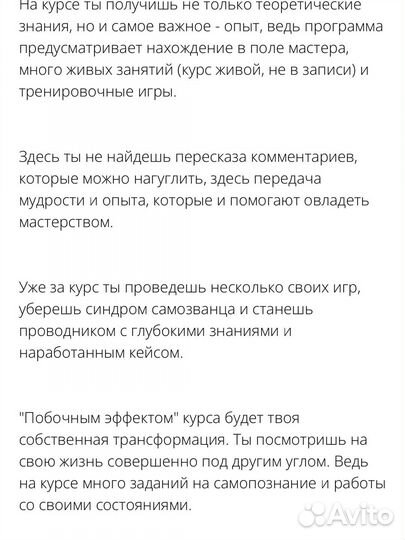 На курсе ты получишь не только теоретические знания, но и самое важное - опыт, ведь программа предусматривает нахождение в поле мастера, много живых занятий (курс живой, не в записи) и тренировочные игры.

Здесь ты не найдешь пересказа комментариев, которые можно нагуглить, здесь передача мудрости и опыта, которые и помогают овладеть мастерством.

Уже за курс ты проведешь несколько своих игр, уберешь синдром самозванца и станешь проводником с глубокими знаниями и наработанным кейсом.

"Побочным эффектом" курса будет твоя собственная трансформация. Ты посмотришь на свою жизнь совершенно под другим углом. Ведь на курсе много заданий на самопознание и работы со своими состояниями.

Avito